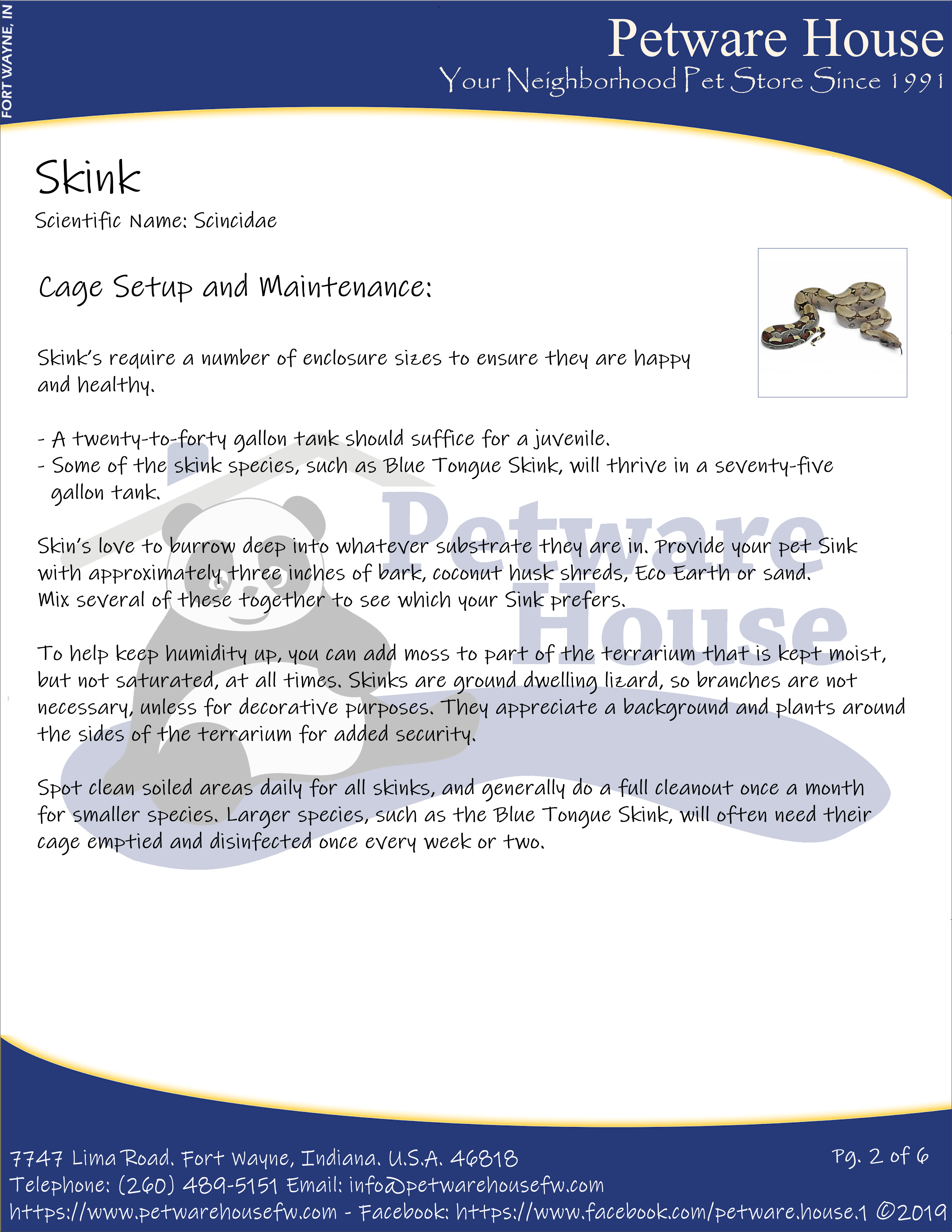 FORT WAYNE, IN

Petware House
Your Neighborhood Pet Store Since 1991

Skink
Scientific Name: Scincidae

Cage Setup and Maintenance:

Skink's require a number of enclosure sizes to ensure they are happy and healthy.

- A twenty-to-forty gallon tank should suffice for a juvenile.
- Some of the skink species, such as Blue Tongue Skink, will thrive in a seventy-five gallon tank.

Skin's love to burrow deep into whatever substrate they are in. Provide your pet Sink with approximately three inches of bark, coconut husk shreds, Eco Earth or sand. Mix several of these together to see which your Sink prefers.

To help keep humidity up, you can add moss to part of the terrarium that is kept moist, but not saturated, at all times. Skinks are ground dwelling lizard, so branches are not necessary, unless for decorative purposes. They appreciate a background and plants around the sides of the terrarium for added security.

Spot clean soiled areas daily for all skinks, and generally do a full cleanout once a month for smaller species. Larger species, such as the Blue Tongue Skink, will often need their cage emptied and disinfected once every week or two.

Petware House

7747 Lima Road. Fort Wayne, Indiana. U.S.A. 46818
Pg. 2 of 6
Telephone: (260) 489-5151 Email: info@petwarehousefw.com
https://www.petwarehousefw.com - Facebook: https://www.facebook.com/petware.house.1 ©2019